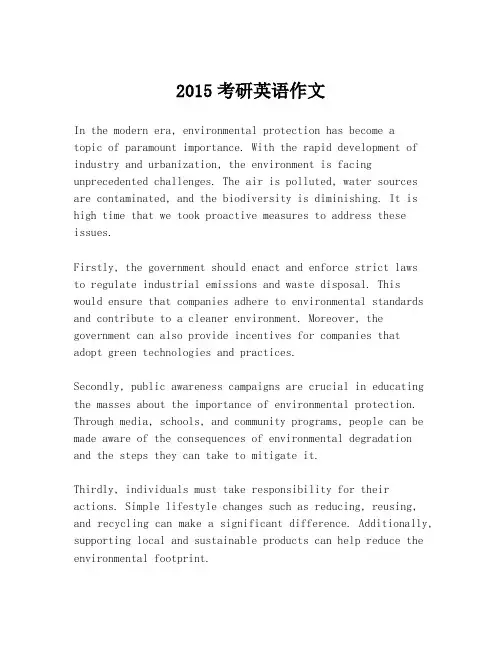 2015 考研英语作文

In the modern era, environmental protection has become a topic of paramount importance. With the rapid development of industry and urbanization, the environment is facing unprecedented challenges. The air is polluted, water sources are contaminated, and the biodiversity is diminishing. It is high time that we took proactive measures to address these issues.

Firstly, the government should enact and enforce strict laws to regulate industrial emissions and waste disposal. This would ensure that companies adhere to environmental standards and contribute to a cleaner environment. Moreover, the government can also provide incentives for companies that adopt green technologies and practices.

Secondly, public awareness campaigns are crucial in educating the masses about the importance of environmental protection. Through media, schools, and community programs, people can be made aware of the consequences of environmental degradation and the steps they can take to mitigate it.

Thirdly, individuals must take responsibility for their actions. Simple lifestyle changes such as reducing, reusing, and recycling can make a significant difference. Additionally, supporting local and sustainable products can help reduce the environmental footprint.